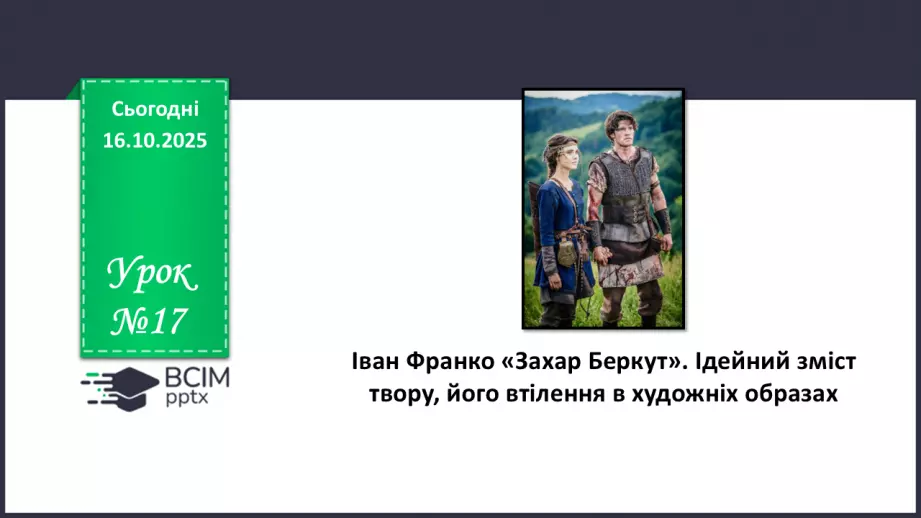 Сьогодні
16.10.2025

Урок
№17

ВСІМ
pptx

Іван Франко «Захар Беркут». Ідейний зміст твору, його втілення в художніх образах